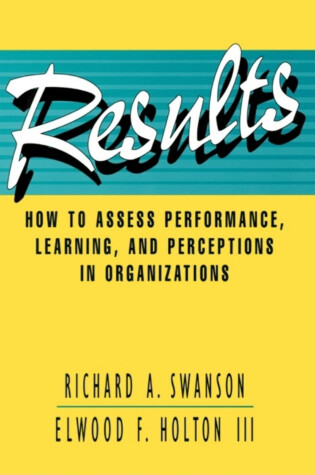 Results

HOW TO ASSESS PERFORMANCE, LEARNING, AND PERCEPTIONS IN ORGANIZATIONS

RICHARD A. SWANSON

ELWOOD F. HOLTON III